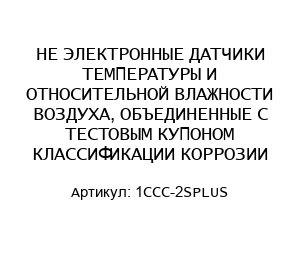 НЕ ЭЛЕКТРОННЫЕ ДАТЧИКИ ТЕМПЕРАТУРЫ И ОТНОСИТЕЛЬНОЙ ВЛАЖНОСТИ ВОЗДУХА, ОБЪЕДИНЕННЫЕ С ТЕСТОВЫМ КУПОНОМ КЛАССИФИКАЦИИ КОРРОЗИИ

Артикул: 1CCC-2SPLUS